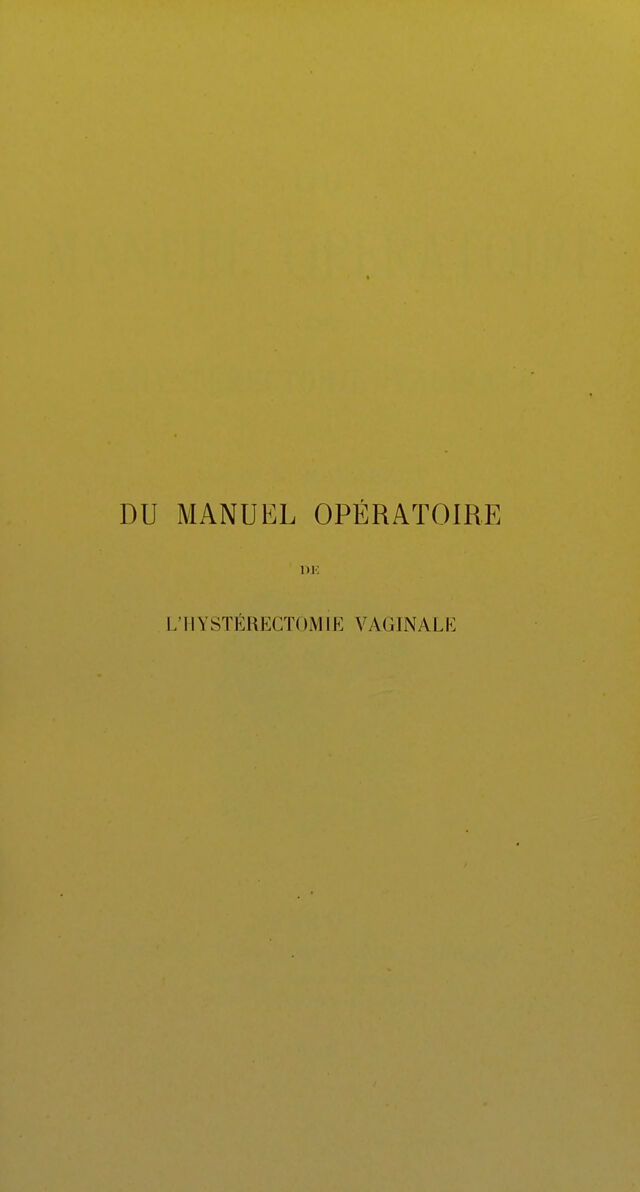 DU MANUEL OPÉRATOIRE

DE

L'HYSTÉRECTOMIE VAGINALE